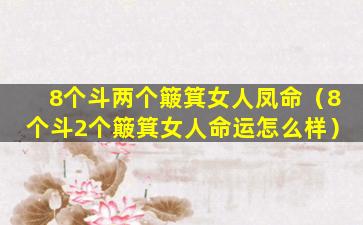 8个斗两个簸箕女人凤命（8个斗2个簸箕女人命运怎么样）